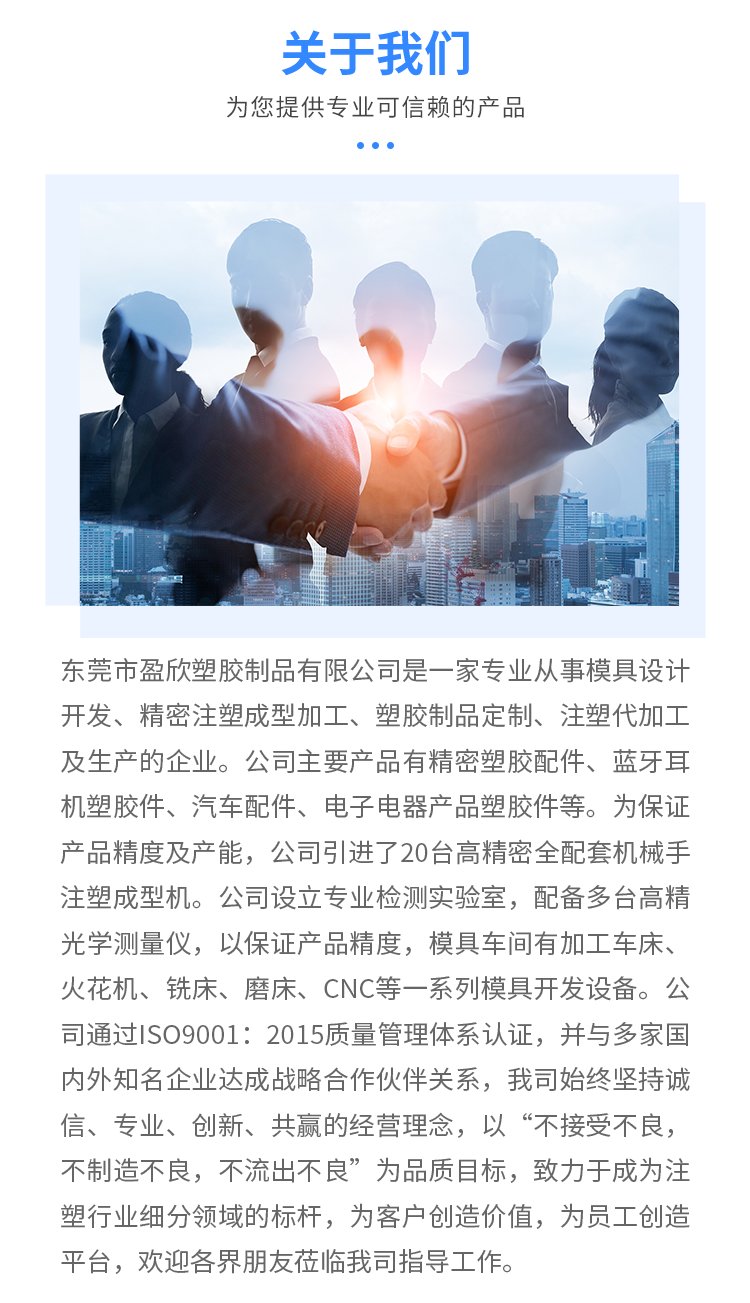 关于我们

为您提供专业可信赖的产品

东莞市盈欣塑胶制品有限公司是一家专业从事模具设计开发、精密注塑成型加工、塑胶制品定制、注塑代加工及生产的企业。公司主要产品有精密塑胶配件、蓝牙耳机塑胶件、汽车配件、电子电器产品塑胶件等。为保证产品精度及产能，公司引进了20台高精密全配套机械手注塑成型机。公司设立专业检测实验室，配备多台高精光学测量仪，以保证产品精度，模具车间有加工车床、火花机、铣床、磨床、CNC等一系列模具开发设备。公司通过ISO9001：2015质量管理体系认证，并与多家国内外知名企业达成战略合作伙伴关系，我司始终坚持诚信、专业、创新、共赢的经营理念，以“不接受不良，不制造不良，不流出不良”为品质目标，致力于成为注塑行业细分领域的标杆，为客户创造价值，为员工创造平台，欢迎各界朋友莅临我司指导工作。